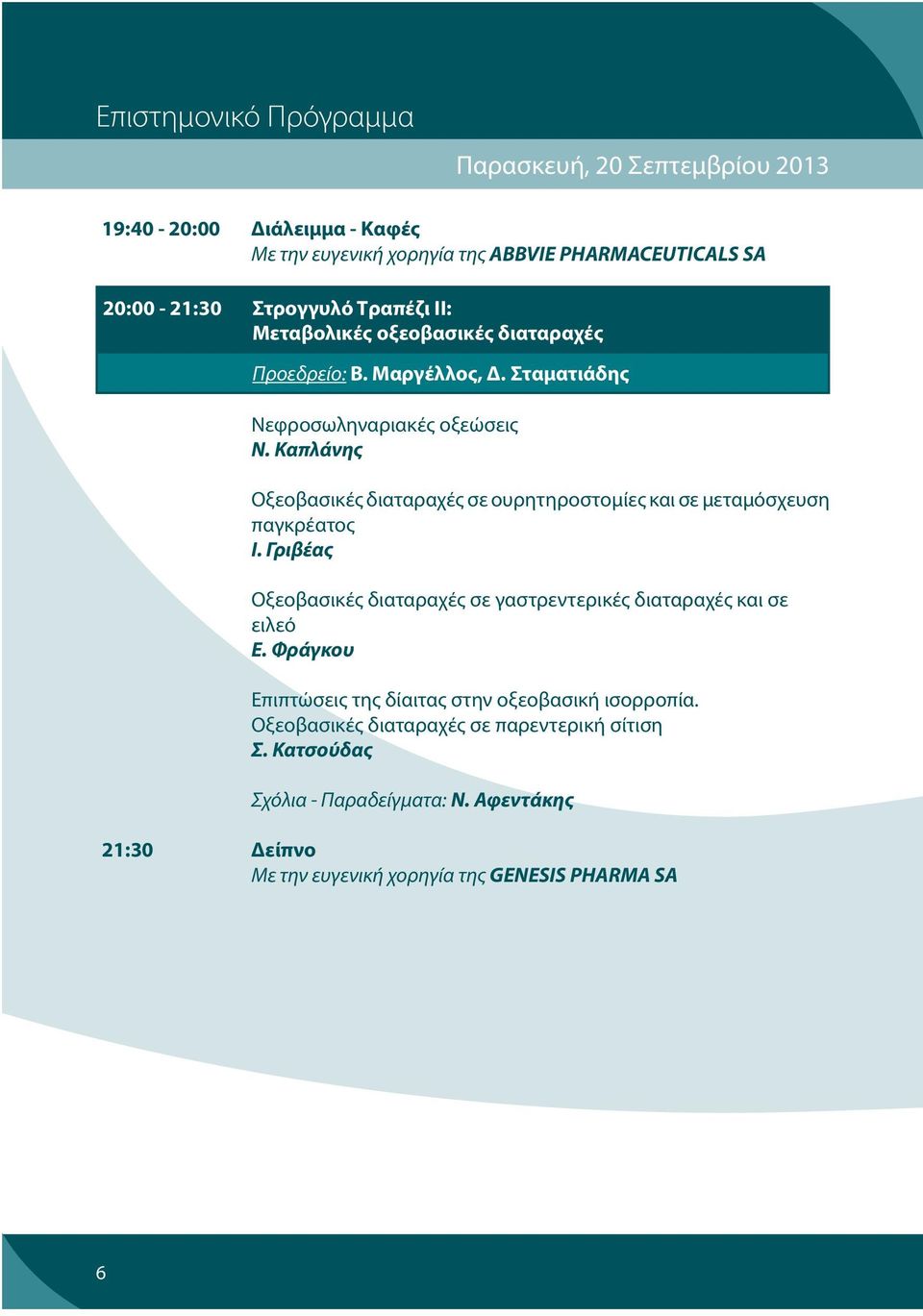 Επιστημονικό Πρόγραμμα

Παρασκευή, 20 Σεπτεμβρίου 2013

19:40 - 20:00 Διάλειμμα - Καφές
Με την ευγενική χορηγία της ABBVIE PHARMACEUTICALS SA

20:00 - 21:30 Στρογγυλό Τραπέζι ΙΙ:
Μεταβολικές οξεοβασικές διαταραχές

Προεδρείο: Β. Μαργέλλος, Δ. Σταματιάδης

Νεφροσωληναριακές οξεώσεις
Ν. Καπλάνης

Οξεοβασικές διαταραχές σε ουρητηροστομίες και σε μεταμόσχευση παγκρέατος
Ι. Γριβέας

Οξεοβασικές διαταραχές σε γαστρεντερικές διαταραχές και σε ειλεό
Ε. Φράγκου

Επιπτώσεις της δίαιτας στην οξεοβασική ισορροπία.
Οξεοβασικές διαταραχές σε παρεντερική σίτιση
Σ. Κατσούδας

Σχόλια - Παραδείγματα: Ν. Αφεντάκης

21:30 Δείπνο
Με την ευγενική χορηγία της GENESIS PHARMA SA

6